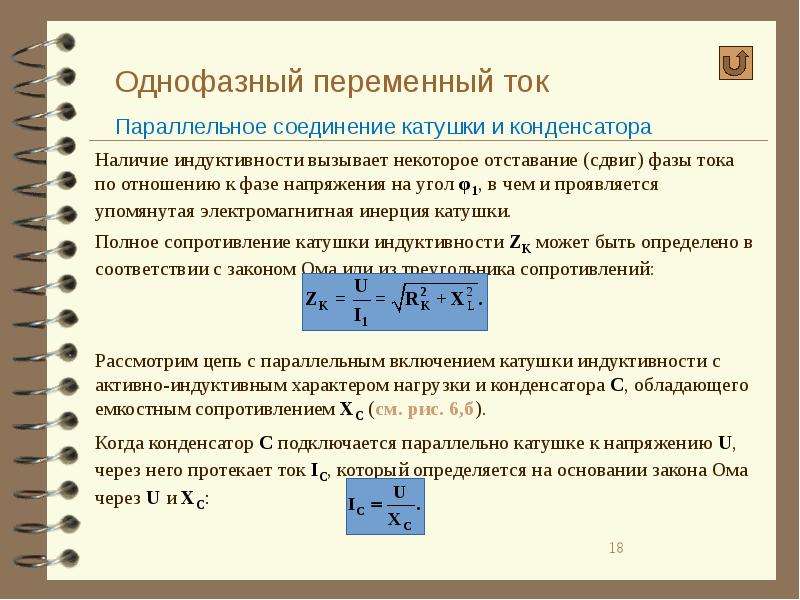 Однофазный переменный ток

Параллельное соединение катушки и конденсатора

Наличие индуктивности вызывает некоторое отставание (сдвиг) фазы тока по отношению к фазе напряжения на угол $\varphi_1$, в чем и проявляется упомянутая электромагнитная инерция катушки.

Полное сопротивление катушки индуктивности $Z_K$ может быть определено в соответствии с законом Ома или из треугольника сопротивлений:

$Z_K = \frac{U}{I_1} = \sqrt{R_K^2 + X_L^2}.$

Рассмотрим цепь с параллельным включением катушки индуктивности с активно-индуктивным характером нагрузки и конденсатора C, обладающего емкостным сопротивлением $X_C$ (см. рис. 6,б).

Когда конденсатор C подключается параллельно катушке к напряжению U, через него протекает ток $I_C$, который определяется на основании закона Ома через U и $X_C$:

$I_C = \frac{U}{X_C}.$

18